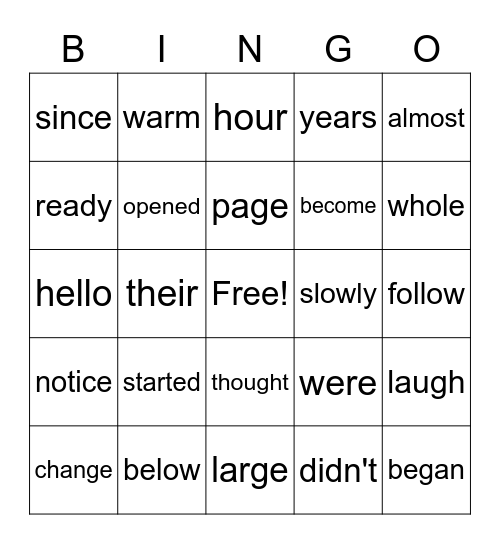 | B | I | N | G | O |
|---|---|---|---|---|
| since | warm | hour | years | almost |
| ready | opened | page | become | whole |
| hello | their | Free! | slowly | follow |
| notice | started | thought | were | laugh |
| change | below | large | didn't | began |